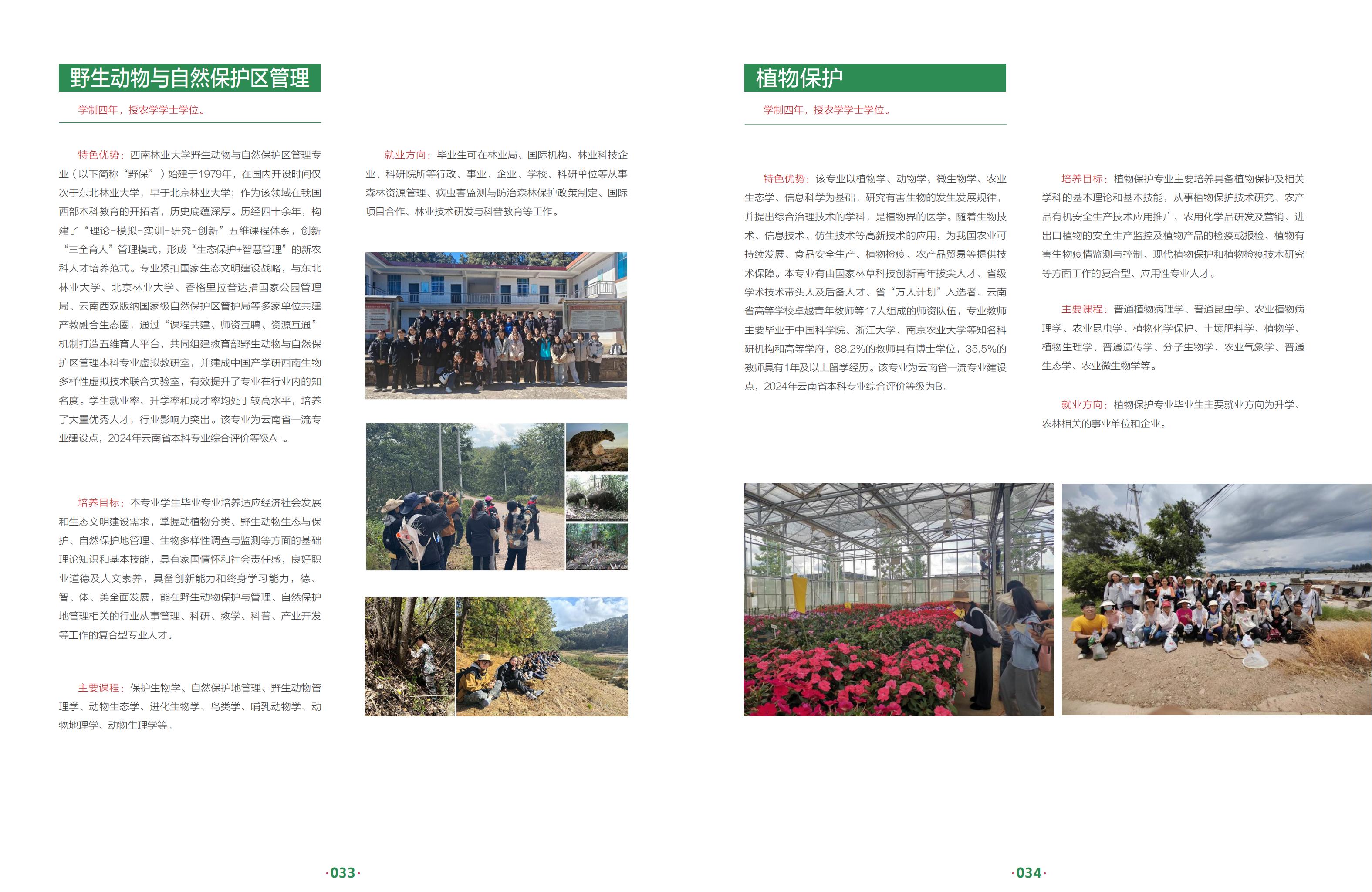 野生动物与自然保护区管理

学制四年，授农学学士学位。

特色优势：西南林业大学野生动物与自然保护区管理专业（以下简称“野保”）始建于1979年，在国内开设时间仅次于东北林业大学，早于北京林业大学；作为该领域在我国西部本科教育的开拓者，历史底蕴深厚。历经四十余年，构建了“理论-模拟-实训-研究-创新”五维课程体系，创新“三全育人”管理模式，形成“生态保护+智慧管理”的新农科人才培养范式。专业紧扣国家生态文明建设战略，与东北林业大学、北京林业大学、香格里拉普达措国家公园管理局、云南西双版纳国家级自然保护区管护局等多家单位共建产教融合生态圈，通过“课程共建、师资互聘、资源互通”机制打造五维育人平台，共同组建教育部野生动物与自然保护区管理本科专业虚拟教研室，并建成中国产学研西南生物多样性虚拟技术联合实验室，有效提升了专业在行业内的知名度。学生就业率、升学率和成才率均处于较高水平，培养了大量优秀人才，行业影响力突出。该专业为云南省一流专业建设点，2024年云南省本科专业综合评价等级A-。

培养目标：本专业学生毕业专业培养适应经济社会发展和生态文明建设需求，掌握动植物分类、野生动物生态与保护、自然保护地管理、生物多样性调查与监测等方面的基础理论知识和基本技能，具有家国情怀和社会责任感，良好职业道德及人文素养，具备创新能力和终身学习能力，德、智、体、美全面发展，能在野生动物保护与管理、自然保护地管理相关的行业从事管理、科研、教学、科普、产业开发等工作的复合型专业人才。

主要课程：保护生物学、自然保护地管理、野生动物管理学、动物生态学、进化生物学、鸟类学、哺乳动物学、动物地理学、动物生理学等。

就业方向：毕业生可在林业局、国际机构、林业科技企业、科研院所等行政、事业、企业、学校、科研单位等从事森林资源管理、病虫害监测与防治森林保护政策制定、国际项目合作、林业技术研发与科普教育等工作。

·033·

植物保护

学制四年，授农学学士学位。

特色优势：该专业以植物学、动物学、微生物学、农业生态学、信息科学为基础，研究有害生物的发生发展规律，并提出综合治理技术的学科，是植物界的医学。随着生物技术、信息技术、仿生技术等高新技术的应用，为我国农业可持续发展、食品安全生产、植物检疫、农产品贸易等提供技术保障。本专业有由国家林草科技创新青年拔尖人才、省级学术技术带头人及后备人才、省“万人计划”入选者、云南省高等学校卓越青年教师等17人组成的师资队伍，专业教师主要毕业于中国科学院、浙江大学、南京农业大学等知名科研机构和高等学府，88.2%的教师具有博士学位，35.5%的教师具有1年及以上留学经历。该专业为云南省一流专业建设点，2024年云南省本科专业综合评价等级为B。

培养目标：植物保护专业主要培养具备植物保护及相关学科的基本理论和基本技能，从事植物保护技术研究、农产品有机安全生产技术应用推广、农用化学品研发及营销、进出口植物的安全生产监控及植物产品的检疫或报检、植物有害生物疫情监测与控制、现代植物保护和植物检疫技术研究等方面工作的复合型、应用性专业人才。

主要课程：普通植物病理学、普通昆虫学、农业植物病理学、农业昆虫学、植物化学保护、土壤肥料学、植物学、植物生理学、普通遗传学、分子生物学、农业气象学、普通生态学、农业微生物学等。

就业方向：植物保护专业毕业生主要就业方向为升学、农林相关的事业单位和企业。

·034·